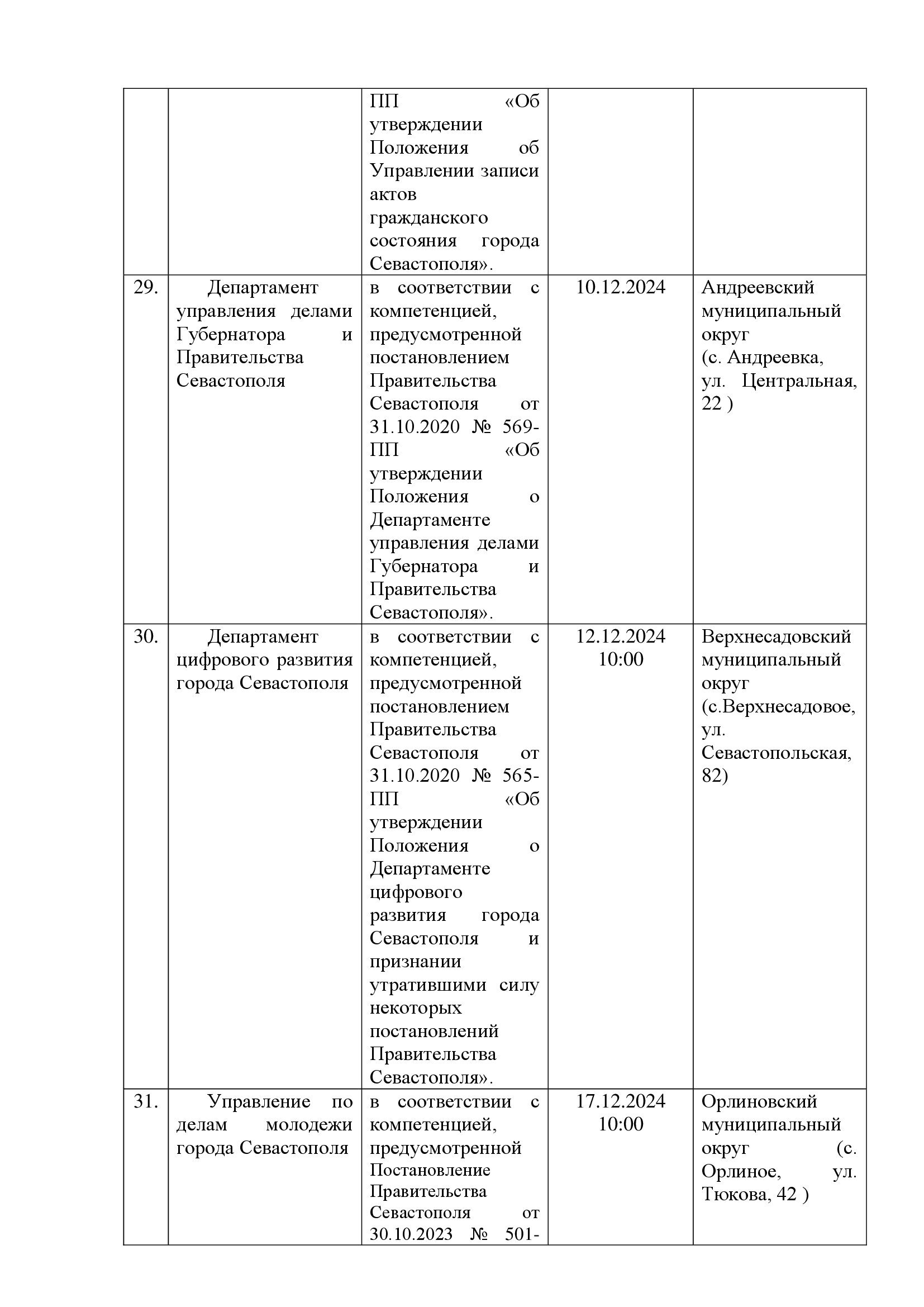 |  |  |  |  |  |
|---|---|---|---|---|
|  |  | ПП «Об утверждении Положения об Управлении записи актов гражданского состояния города Севастополя». |  |  |
| 29. | Департамент управления делами Губернатора и Правительства Севастополя | в соответствии с компетенцией, предусмотренной постановлением Правительства Севастополя от 31.10.2020 № 569-ПП «Об утверждении Положения о Департаменте управления делами Губернатора и Правительства Севастополя». | 10.12.2024 | Андреевский муниципальный округ (с. Андреевка, ул. Центральная, 22 ) |
| 30. | Департамент цифрового развития города Севастополя | в соответствии с компетенцией, предусмотренной постановлением Правительства Севастополя от 31.10.2020 № 565-ПП «Об утверждении Положения о Департаменте цифрового развития города Севастополя и признании утратившими силу некоторых постановлений Правительства Севастополя». | 12.12.2024 10:00 | Верхнесадовский муниципальный округ (с.Верхнесадовое, ул. Севастопольская, 82) |
| 31. | Управление по делам молодежи города Севастополя | в соответствии с компетенцией, предусмотренной Постановление Правительства Севастополя от 30.10.2023 № 501- | 17.12.2024 10:00 | Орлиновский муниципальный округ (с. Орлиное, ул. Тюкова, 42 ) |